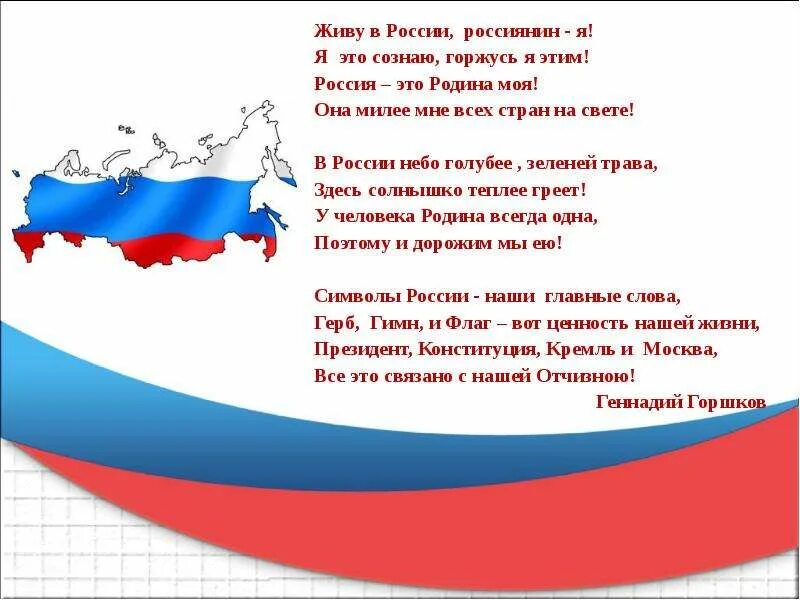 Живу в России, россиянин - я!
Я это сознаю, горжусь я этим!
Россия – это Родина моя!
Она милее мне всех стран на свете!

В России небо голубее , зеленей трава,
Здесь солнышко теплее греет!
У человека Родина всегда одна,
Поэтому и дорожим мы ею!

Символы России - наши главные слова,
Герб, Гимн, и Флаг – вот ценность нашей жизни,
Президент, Конституция, Кремль и Москва,
Все это связано с нашей Отчизною!
Геннадий Горшков